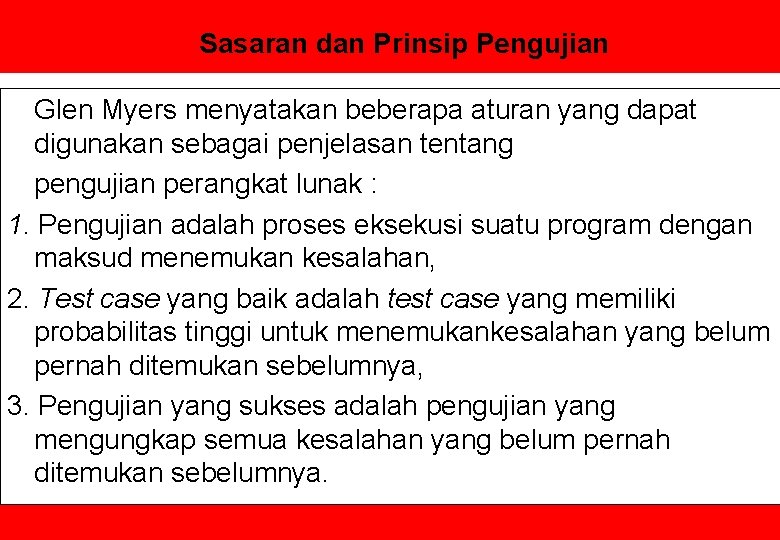 Sasaran dan Prinsip Pengujian

Glen Myers menyatakan beberapa aturan yang dapat digunakan sebagai penjelasan tentang

pengujian perangkat lunak :

1. Pengujian adalah proses eksekusi suatu program dengan maksud menemukan kesalahan,

2. Test case yang baik adalah test case yang memiliki probabilitas tinggi untuk menemukankesalahan yang belum pernah ditemukan sebelumnya,

3. Pengujian yang sukses adalah pengujian yang mengungkap semua kesalahan yang belum pernah ditemukan sebelumnya.